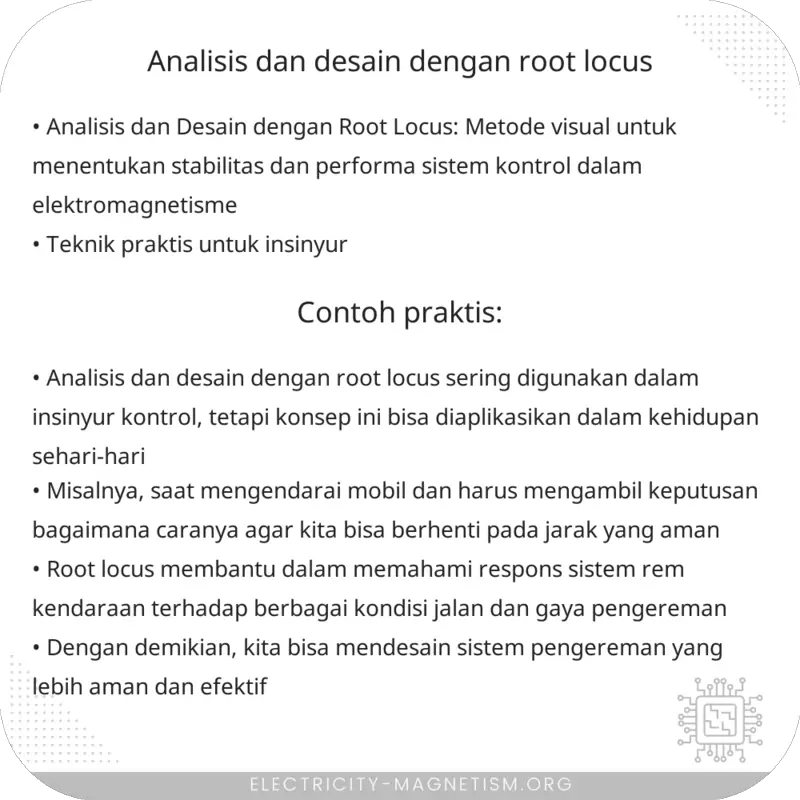 Analisis dan desain dengan root locus

• Analisis dan Desain dengan Root Locus: Metode visual untuk menentukan stabilitas dan performa sistem kontrol dalam elektromagnetisme
• Teknik praktis untuk insinyur

Contoh praktis:

• Analisis dan desain dengan root locus sering digunakan dalam insinyur kontrol, tetapi konsep ini bisa diaplikasikan dalam kehidupan sehari-hari
• Misalnya, saat mengendarai mobil dan harus mengambil keputusan bagaimana caranya agar kita bisa berhenti pada jarak yang aman
• Root locus membantu dalam memahami respons sistem rem kendaraan terhadap berbagai kondisi jalan dan gaya pengereman
• Dengan demikian, kita bisa mendesain sistem pengereman yang lebih aman dan efektif

ELECTRICITY-MAGNETISM.ORG